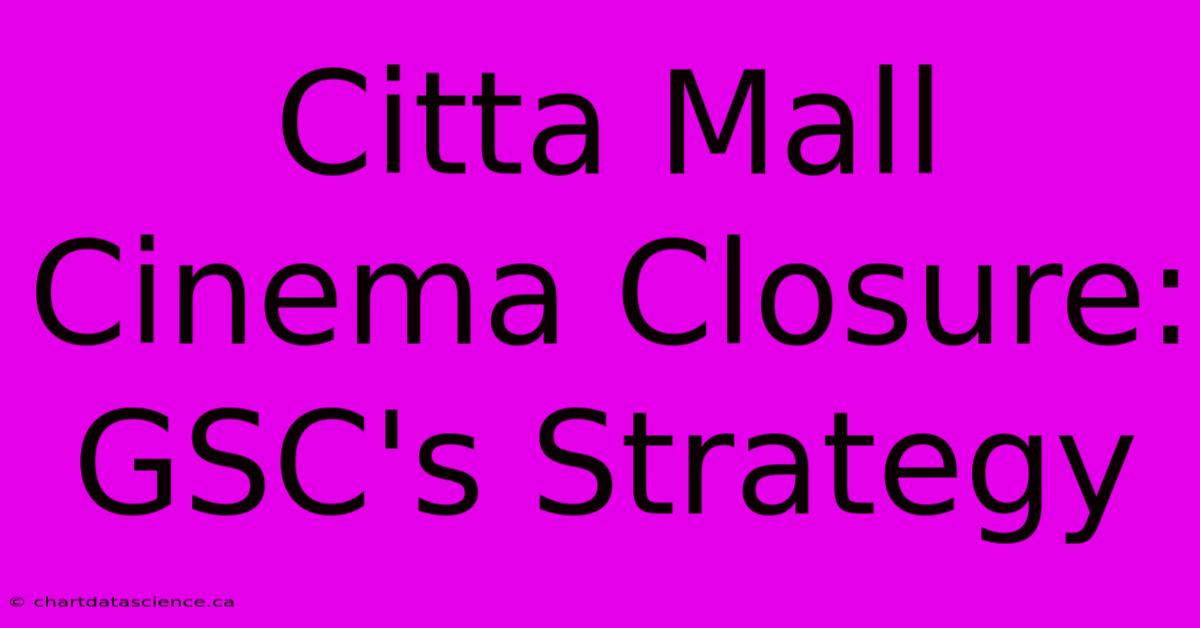 Citta Mall Cinema Closure: GSC's Strategy

© chartdatascience.ca